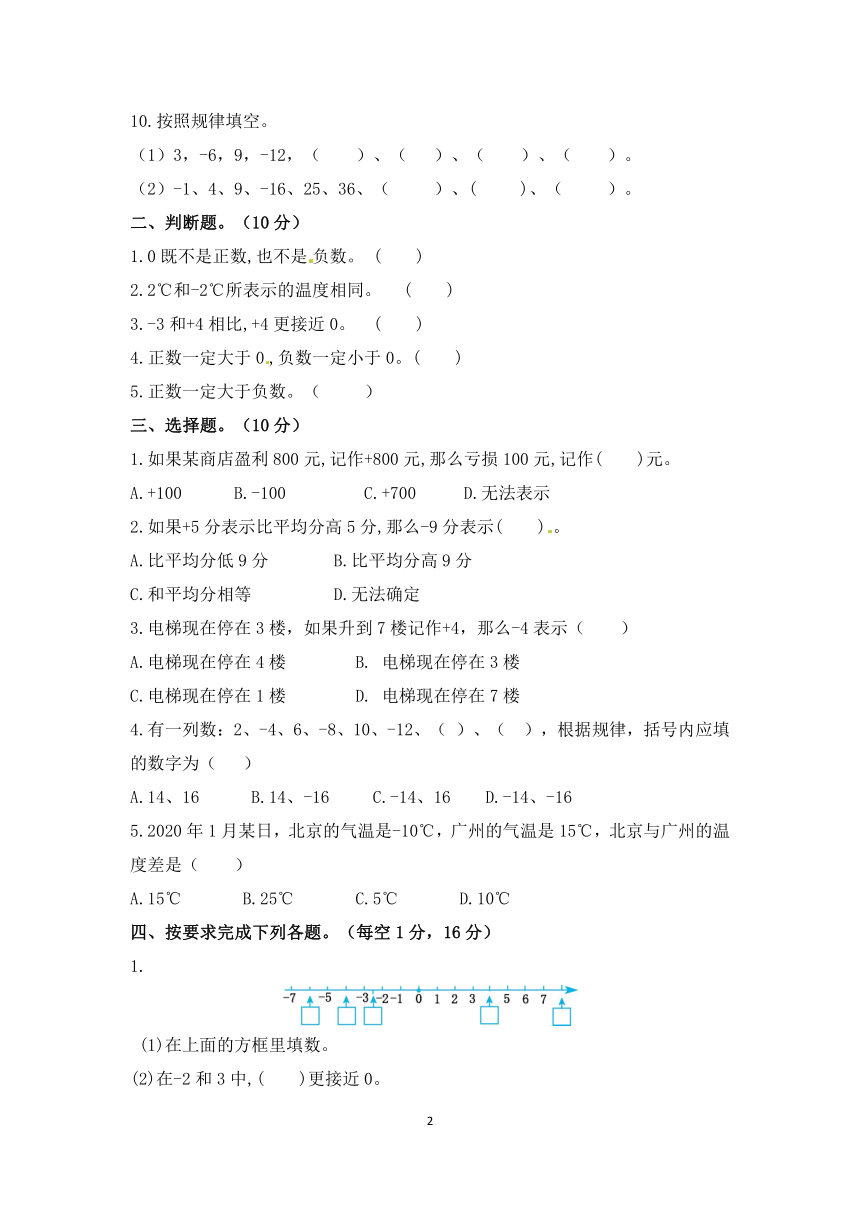 10.按照规律填空。

（1）3，-6，9，-12，（　　）、（　　）、（　　）、（　　）。

（2）-1、4、9、-16、25、36、（　　）、(　　)、（　　）。

二、判断题。（10 分）

1.0 既不是正数,也不是负数。（　　）

2.2℃和-2℃所表示的温度相同。（　　）

3.-3 和+4 相比,+4 更接近 0。（　　）

4.正数一定大于 0，负数一定小于 0。(　　)

5.正数一定大于负数。（　　）

三、选择题。（10 分）

1.如果某商店盈利 800 元,记作+800 元,那么亏损 100 元,记作(　　)元。

A.+100　　B.-100　　C.+700　　D.无法表示

2.如果+5 分表示比平均分高 5 分,那么-9 分表示(　　)。

A.比平均分低 9 分　　B.比平均分高 9 分

C.和平均分相等　　D.无法确定

3.电梯现在停在 3 楼，如果升到 7 楼记作+4，那么-4 表示（　　）

A.电梯现在停在 4 楼　　B. 电梯现在停在 3 楼

C.电梯现在停在 1 楼　　D. 电梯现在停在 7 楼

4.有一列数：2、-4、6、-8、10、-12、（ ）、（ ），根据规律，括号内应填的数字为（　　）

A.14、16　　B.14、-16　　C.-14、16　　D.-14、-16

5.2020 年 1 月某日，北京的气温是-10℃，广州的气温是 15℃，北京与广州的温度差是（　　）

A.15℃　　B.25℃　　C.5℃　　D.10℃

四、按要求完成下列各题。（每空 1 分，16 分）

1.

-7 -5 -3 -2 -1 0 1 2 3 5 6 7

(1)在上面的方框里填数。

(2)在-2 和 3 中,(　　)更接近 0。

2